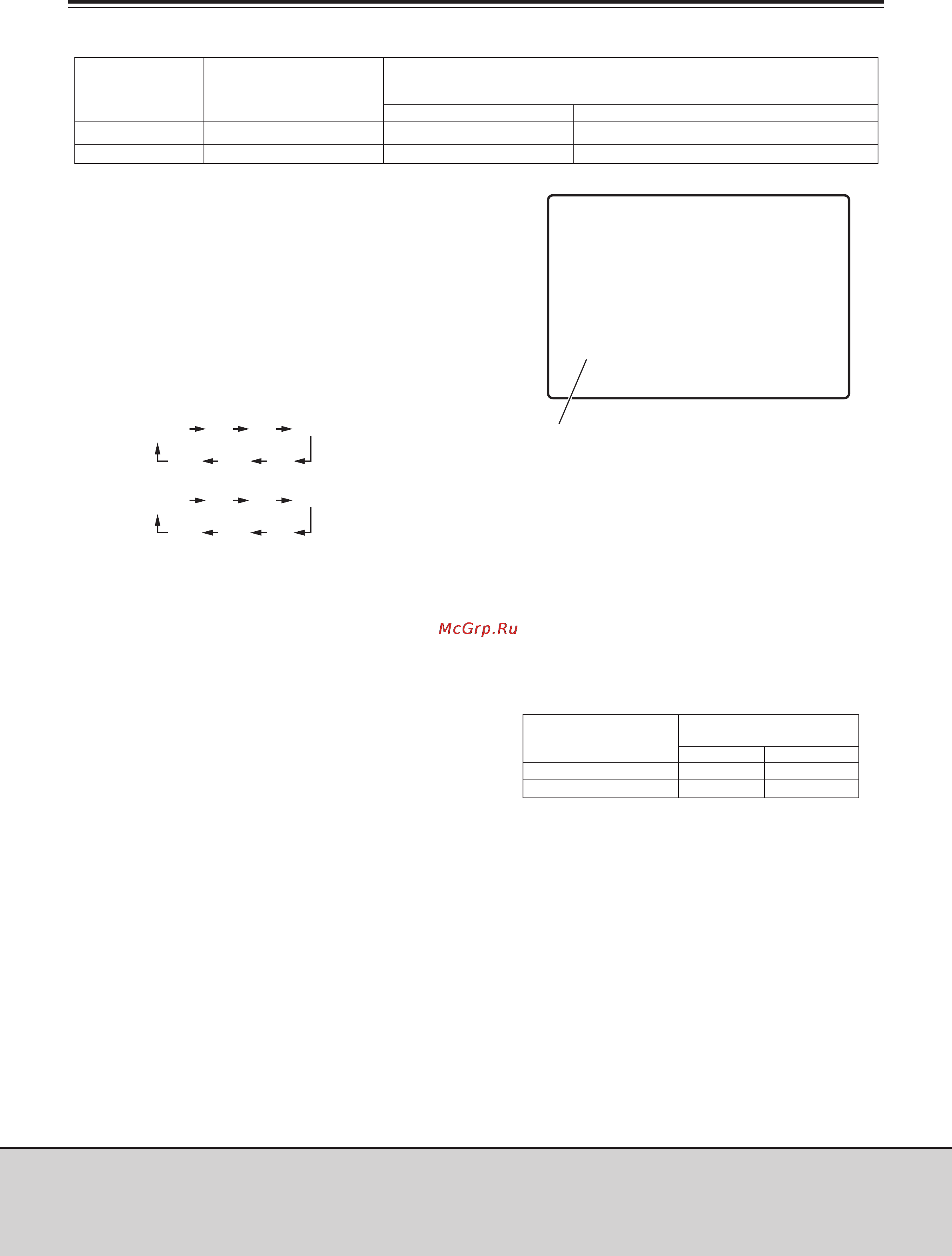 McGrp.Ru